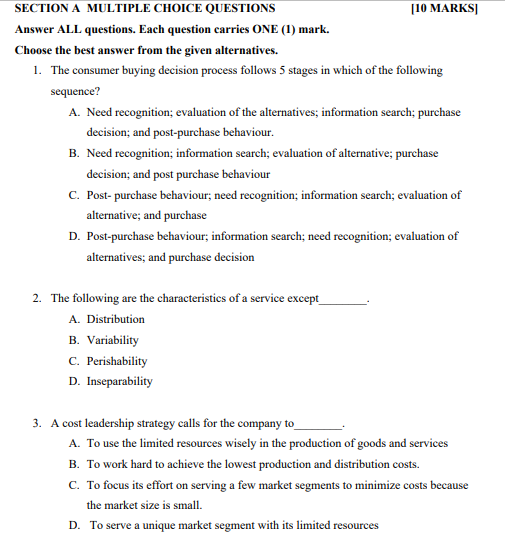 SECTION A MULTIPLE CHOICE QUESTIONS [10 MARKS]

Answer ALL questions. Each question carries ONE (1) mark.

Choose the best answer from the given alternatives.

1. The consumer buying decision process follows 5 stages in which of the following sequence?

A. Need recognition; evaluation of the alternatives; information search; purchase decision; and post-purchase behaviour.

B. Need recognition; information search; evaluation of alternative; purchase decision; and post purchase behaviour

C. Post- purchase behaviour; need recognition; information search; evaluation of alternative; and purchase

D. Post-purchase behaviour; information search; need recognition; evaluation of alternatives; and purchase decision

2. The following are the characteristics of a service except________.

A. Distribution

B. Variability

C. Perishability

D. Inseparability

3. A cost leadership strategy calls for the company to________.

A. To use the limited resources wisely in the production of goods and services

B. To work hard to achieve the lowest production and distribution costs.

C. To focus its effort on serving a few market segments to minimize costs because the market size is small.

D. To serve a unique market segment with its limited resources